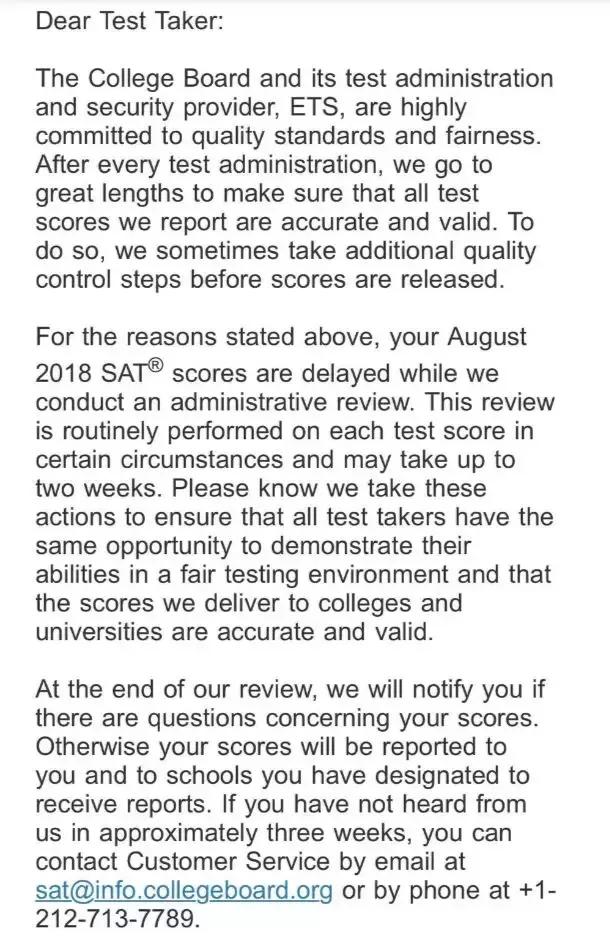 Dear Test Taker:

The College Board and its test administration and security provider, ETS, are highly committed to quality standards and fairness. After every test administration, we go to great lengths to make sure that all test scores we report are accurate and valid. To do so, we sometimes take additional quality control steps before scores are released.

For the reasons stated above, your August 2018 SAT® scores are delayed while we conduct an administrative review. This review is routinely performed on each test score in certain circumstances and may take up to two weeks. Please know we take these actions to ensure that all test takers have the same opportunity to demonstrate their abilities in a fair testing environment and that the scores we deliver to colleges and universities are accurate and valid.

At the end of our review, we will notify you if there are questions concerning your scores. Otherwise your scores will be reported to you and to schools you have designated to receive reports. If you have not heard from us in approximately three weeks, you can contact Customer Service by email at sat@info.collegeboard.org or by phone at +1-212-713-7789.